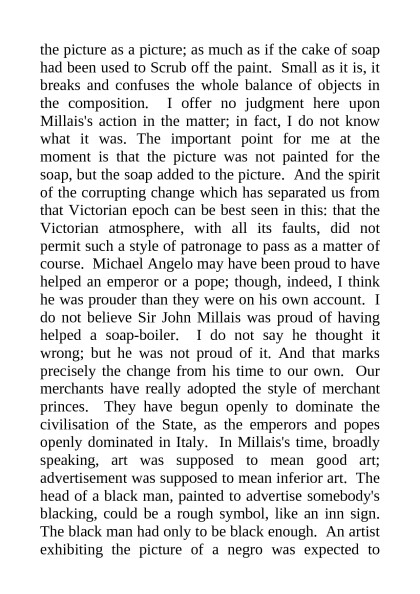 the picture as a picture; as much as if the cake of soap had been used to Scrub off the paint. Small as it is, it breaks and confuses the whole balance of objects in the composition. I offer no judgment here upon Millais's action in the matter; in fact, I do not know what it was. The important point for me at the moment is that the picture was not painted for the soap, but the soap added to the picture. And the spirit of the corrupting change which has separated us from that Victorian epoch can be best seen in this: that the Victorian atmosphere, with all its faults, did not permit such a style of patronage to pass as a matter of course. Michael Angelo may have been proud to have helped an emperor or a pope; though, indeed, I think he was prouder than they were on his own account. I do not believe Sir John Millais was proud of having helped a soap-boiler. I do not say he thought it wrong; but he was not proud of it. And that marks precisely the change from his time to our own. Our merchants have really adopted the style of merchant princes. They have begun openly to dominate the civilisation of the State, as the emperors and popes openly dominated in Italy. In Millais's time, broadly speaking, art was supposed to mean good art; advertisement was supposed to mean inferior art. The head of a black man, painted to advertise somebody's blacking, could be a rough symbol, like an inn sign. The black man had only to be black enough. An artist exhibiting the picture of a negro was expected to